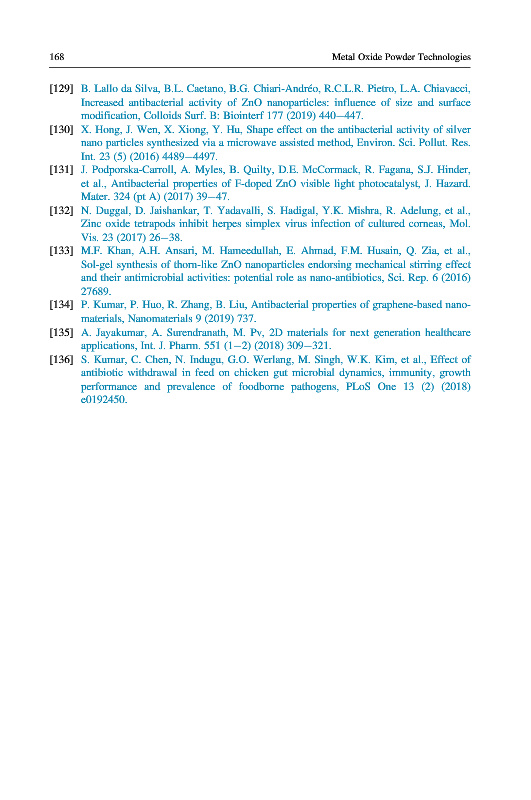 168 Metal Oxide Powder Technologies

[129] B. Lallo da Silva, B.L. Caetano, B.G. Chiari-Andréo, R.C.L.R. Pietro, L.A. Chiavacci, Increased antibacterial activity of ZnO nanoparticles: influence of size and surface modification, Colloids Surf. B: Biointerf 177 (2019) 440–447.

[130] X. Hong, J. Wen, X. Xiong, Y. Hu, Shape effect on the antibacterial activity of silver nano particles synthesized via a microwave assisted method, Environ. Sci. Pollut. Res. Int. 23 (5) (2016) 4489–4497.

[131] J. Podporska-Carroll, A. Myles, B. Quilty, D.E. McCormack, R. Fagana, S.J. Hinder, et al., Antibacterial properties of F-doped ZnO visible light photocatalyst, J. Hazard. Mater. 324 (pt A) (2017) 39–47.

[132] N. Duggal, D. Jaishankar, T. Yadavalli, S. Hadigal, Y.K. Mishra, R. Adelung, et al., Zinc oxide tetrapods inhibit herpes simplex virus infection of cultured corneas, Mol. Vis. 23 (2017) 26–38.

[133] M.F. Khan, A.H. Ansari, M. Hameedullah, E. Ahmad, F.M. Husain, Q. Zia, et al., Sol-gel synthesis of thorn-like ZnO nanoparticles endorsing mechanical stirring effect and their antimicrobial activities: potential role as nano-antibiotics, Sci. Rep. 6 (2016) 27689.

[134] P. Kumar, P. Huo, R. Zhang, B. Liu, Antibacterial properties of graphene-based nanomaterials, Nanomaterials 9 (2019) 737.

[135] A. Jayakumar, A. Surendranath, M. Pv, 2D materials for next generation healthcare applications, Int. J. Pharm. 551 (1–2) (2018) 309–321.

[136] S. Kumar, C. Chen, N. Indugu, G.O. Werlang, M. Singh, W.K. Kim, et al., Effect of antibiotic withdrawal in feed on chicken gut microbial dynamics, immunity, growth performance and prevalence of foodborne pathogens, PLoS One 13 (2) (2018) e0192450.